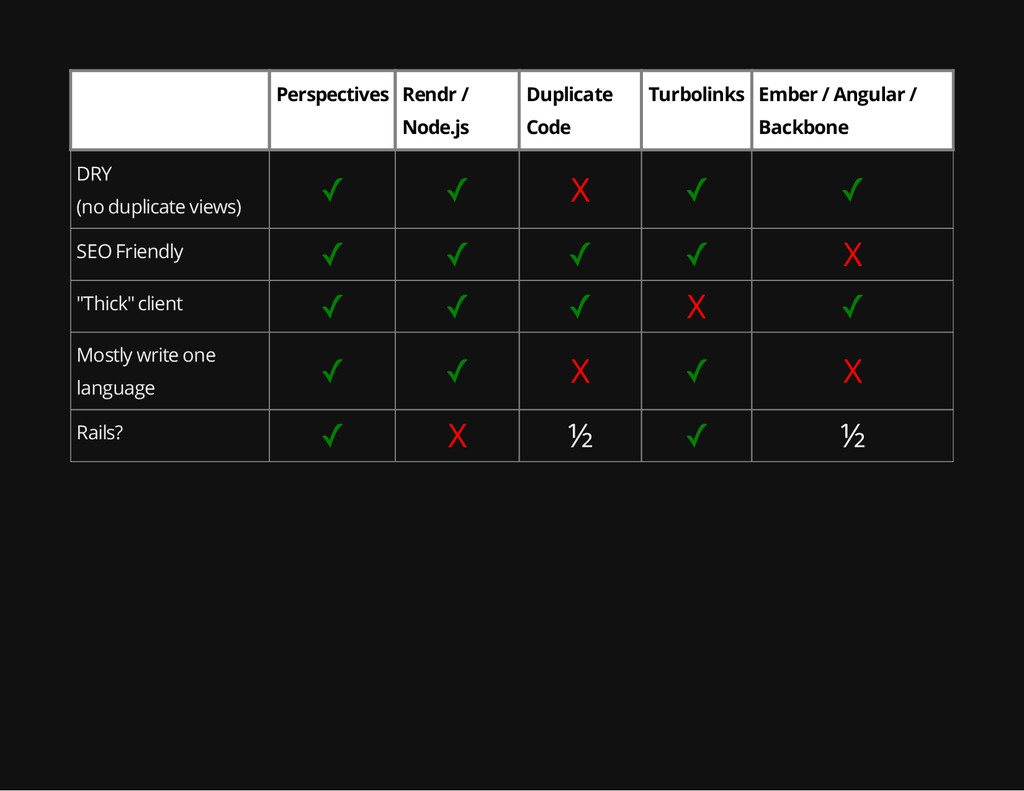 | | Perspectives | Rendr / Node.js | Duplicate Code | Turbolinks | Ember / Angular / Backbone |
|---|---|---|---|---|---|
| DRY (no duplicate views) | ✓ | ✓ | X | ✓ | ✓ |
| SEO Friendly | ✓ | ✓ | ✓ | ✓ | X |
| "Thick" client | ✓ | ✓ | ✓ | X | ✓ |
| Mostly write one language | ✓ | ✓ | X | ✓ | X |
| Rails? | ✓ | X | ½ | ✓ | ½ |